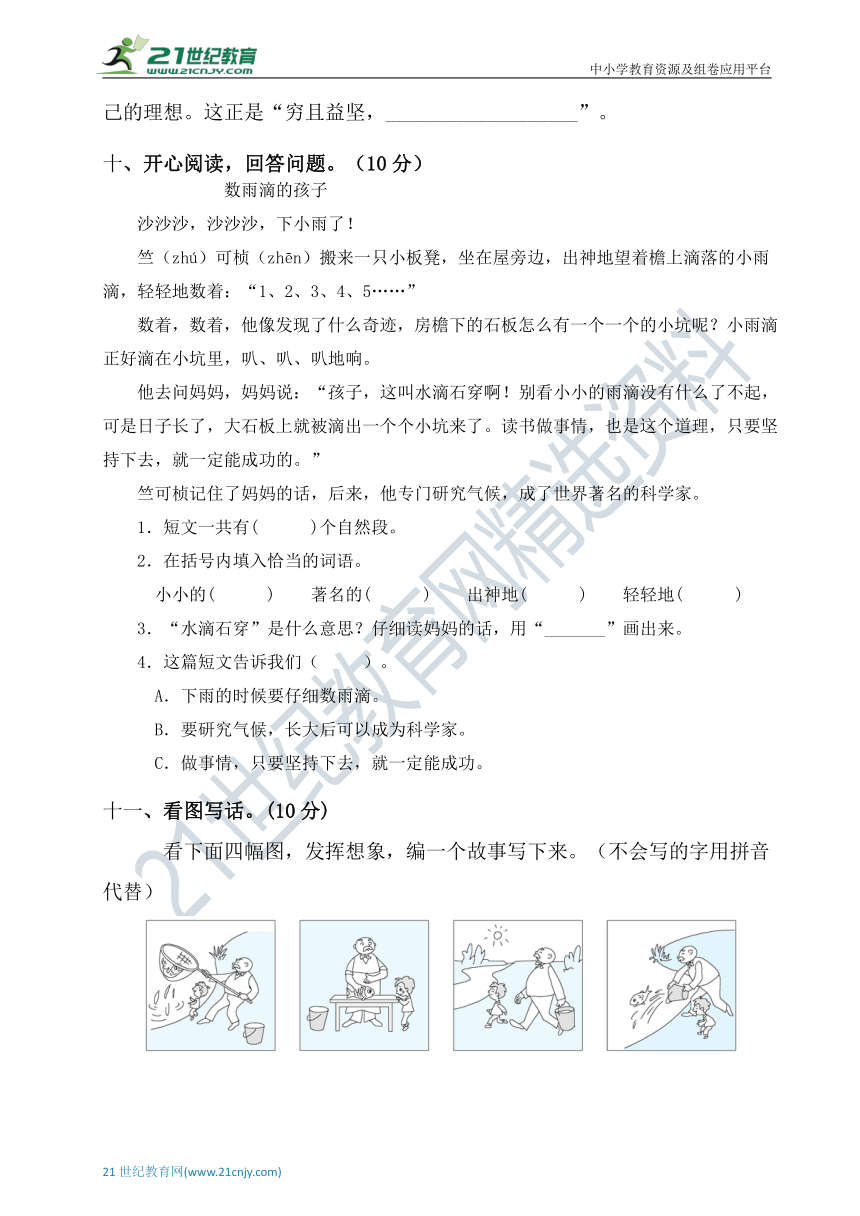 21世纪教育 www.21cnjy.com

中小学教育资源及组卷应用平台

己的理想。这正是“穷且益坚，____________________”。

十、开心阅读，回答问题。（10 分）

数雨滴的孩子

沙沙沙，沙沙沙，下小雨了！

竺（zhú）可桢（zhēn）搬来一只小板凳，坐在屋旁边，出神地望着檐上滴落的小雨滴，轻轻地数着：“1、2、3、4、5……”

数着，数着，他像发现了什么奇迹，房檐下的石板怎么有一个一个的小坑呢？小雨滴正好滴在小坑里，叭、叭、叭地响。

他去问妈妈，妈妈说：“孩子，这叫水滴石穿啊！别看小小的雨滴没有什么了不起，可是日子长了，大石板上就被滴出一个个小坑来了。读书做事情，也是这个道理，只要坚持下去，就一定能成功的。”

竺可桢记住了妈妈的话，后来，他专门研究气候，成了世界著名的科学家。

1．短文一共有(　　　)个自然段。

2．在括号内填入恰当的词语。

小小的(　　　)　　著名的(　　　)　　出神地(　　　)　　轻轻地(　　　)

3．“水滴石穿”是什么意思？仔细读妈妈的话，用“_______”画出来。

4．这篇短文告诉我们（　　　）。

A．下雨的时候要仔细数雨滴。

B．要研究气候，长大后可以成为科学家。

C．做事情，只要坚持下去，就一定能成功。

十一、看图写话。（10 分）

看下面四幅图，发挥想象，编一个故事写下来。（不会写的字用拼音代替）

21世纪教育网精选资料

21 世纪教育网(www.21cnjy.com)